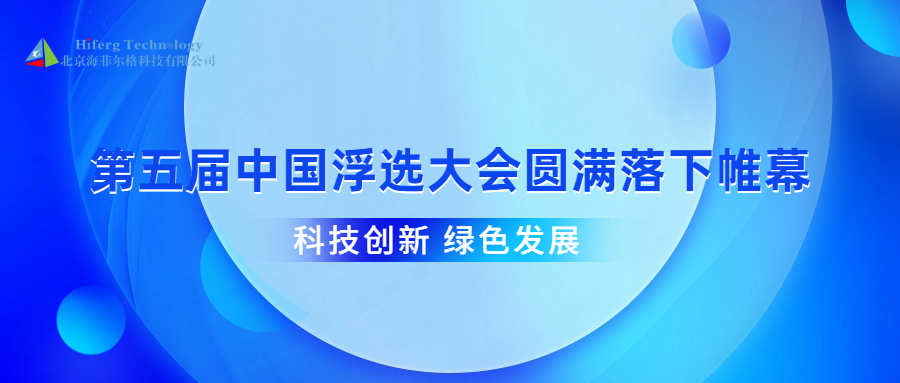 Hiferg Technology
北京海菲尔格科技有限公司

第五届中国浮选大会圆满落下帷幕

科技创新 绿色发展